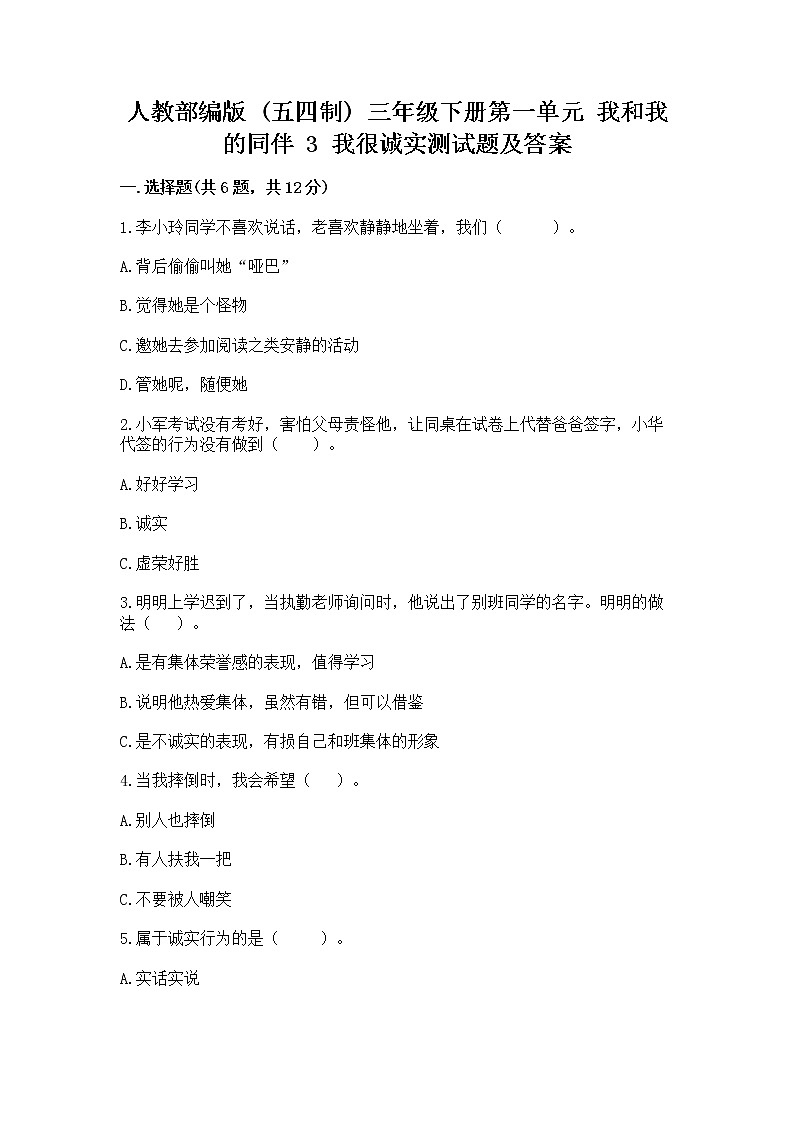 人教部编版（五四制）三年级下册第一单元 我和我的同伴 3 我很诚实测试题及答案

一.选择题(共6题，共12分)

1.李小玲同学不喜欢说话，老喜欢静静地坐着，我们（　　）。

A.背后偷偷叫她“哑巴”

B.觉得她是个怪物

C.邀她去参加阅读之类安静的活动

D.管她呢，随便她

2.小军考试没有考好，害怕父母责怪他，让同桌在试卷上代替爸爸签字，小华代签的行为没有做到（　　）。

A.好好学习

B.诚实

C.虚荣好胜

3.明明上学迟到了，当执勤老师询问时，他说出了别班同学的名字。明明的做法（　　）。

A.是有集体荣誉感的表现，值得学习

B.说明他热爱集体，虽然有错，但可以借鉴

C.是不诚实的表现，有损自己和班集体的形象

4.当我摔倒时，我会希望（　　）。

A.别人也摔倒

B.有人扶我一把

C.不要被人嘲笑

5.属于诚实行为的是（　　）。

A.实话实说